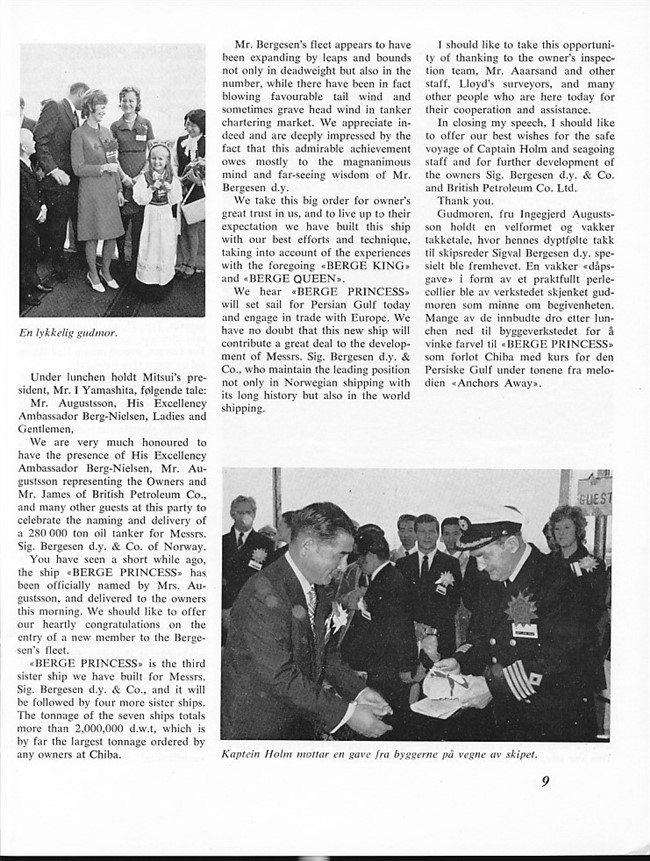 En lykkelig gudmor.

Under lunchen holdt Mitsui's president, Mr. I Yamashita, følgende tale:

Mr. Augustsson, His Excellency Ambassador Berg-Nielsen, Ladies and Gentlemen,

We are very much honoured to have the presence of His Excellency Ambassador Berg-Nielsen, Mr. Augustsson representing the Owners and Mr. James of British Petroleum Co., and many other guests at this party to celebrate the naming and delivery of a 280 000 ton oil tanker for Messrs. Sig. Bergesen d.y. & Co. of Norway.

You have seen a short while ago, the ship «BERGE PRINCESS» has been officially named by Mrs. Augustsson, and delivered to the owners this morning. We should like to offer our heartly congratulations on the entry of a new member to the Bergesen's fleet.

«BERGE PRINCESS» is the third sister ship we have built for Messrs. Sig. Bergesen d.y. & Co., and it will be followed by four more sister ships. The tonnage of the seven ships totals more than 2,000,000 d.w.t, which is by far the largest tonnage ordered by any owners at Chiba.

Mr. Bergesen's fleet appears to have been expanding by leaps and bounds not only in deadweight but also in the number, while there have been in fact blowing favourable tail wind and sometimes grave head wind in tanker chartering market. We appreciate indeed and are deeply impressed by the fact that this admirable achievement owes mostly to the magnanimous mind and far-seeing wisdom of Mr. Bergesen d.y.

We take this big order for owner's great trust in us, and to live up to their expectation we have built this ship with our best efforts and technique, taking into account of the experiences with the foregoing «BERGE KING» and «BERGE QUEEN».

We hear «BERGE PRINCESS» will set sail for Persian Gulf today and engage in trade with Europe. We have no doubt that this new ship will contribute a great deal to the development of Messrs. Sig. Bergesen d.y. & Co., who maintain the leading position not only in Norwegian shipping with its long history but also in the world shipping.

I should like to take this opportunity of thanking to the owner's inspection team, Mr. Aaarsand and other staff, Lloyd's surveyors, and many other people who are here today for their cooperation and assistance.

In closing my speech, I should like to offer our best wishes for the safe voyage of Captain Holm and seagoing staff and for further development of the owners Sig. Bergesen d.y. & Co. and British Petroleum Co. Ltd.

Thank you.

Gudmoren, fru Ingegjerd Augustsson holdt en velformet og vakker takketale, hvor hennes dyptfølte takk til skipsreder Sigval Bergesen d.y. spesielt ble fremhevet. En vakker «dåpsgave» i form av et praktfullt perlecollier ble av verkstedet skjenket gudmoren som minne om begivenheten. Mange av de innbudte dro etter lunchen ned til byggeverkstedet for å vinke farvel til «BERGE PRINCESS» som forlot Chiba med kurs for den Persiske Gulf under tonene fra melodien «Anchors Away».

GUEST

Kaptein Holm mottar en gave fra byggerne på vegne av skipet.

9